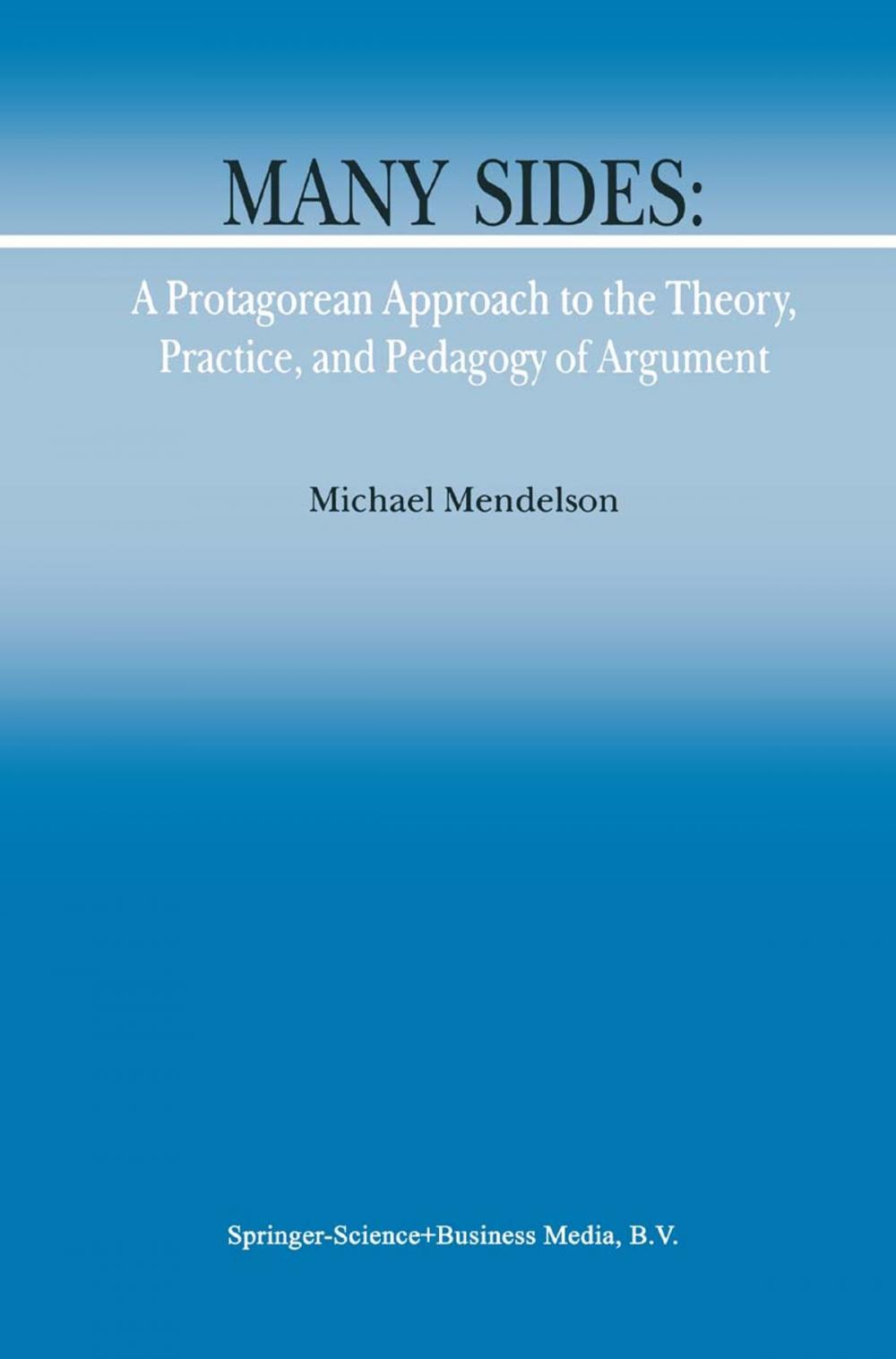 MANY SIDES:

A Protagorean Approach to the Theory, Practice, and Pedagogy of Argument

Michael Mendelson

Springer-Science+Business Media, B.V.